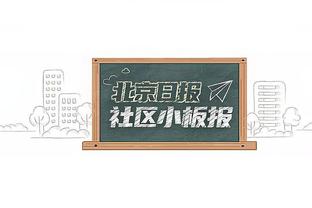 北京日报
社区小板报